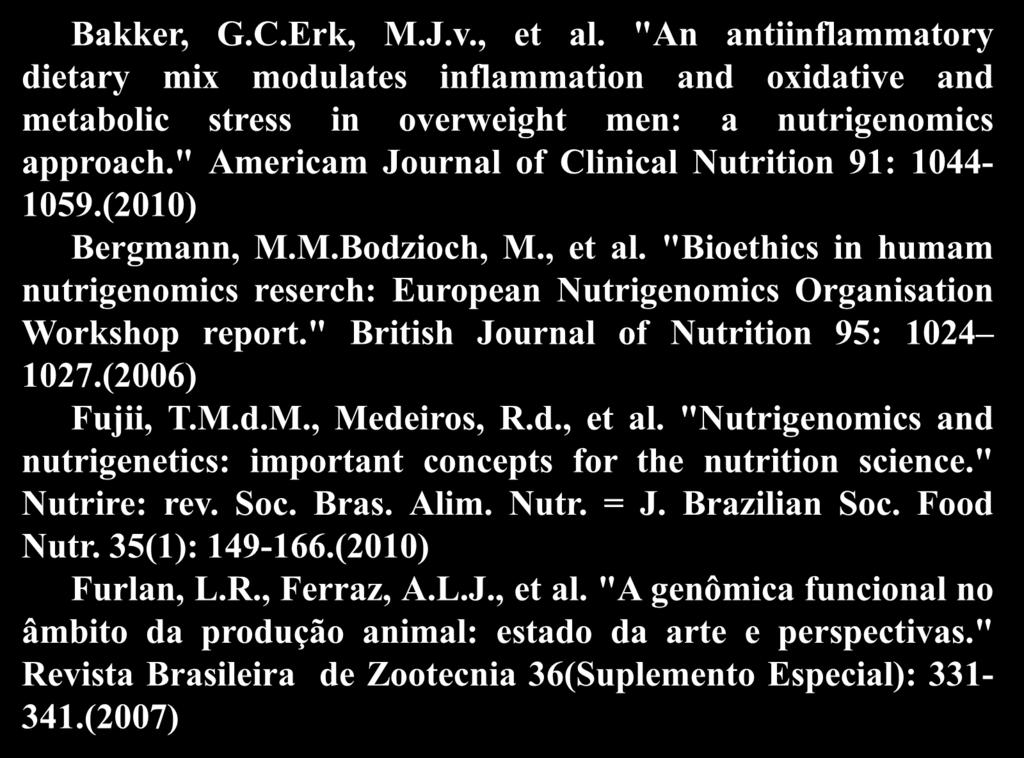 Bakker, G.C.Erk, M.J.v., et al. "An antiinflammatory dietary mix modulates inflammation and oxidative and metabolic stress in overweight men: a nutrigenomics approach." Americam Journal of Clinical Nutrition 91: 1044-1059.(2010)

Bergmann, M.M.Bodzioch, M., et al. "Bioethics in humam nutrigenomics reserch: European Nutrigenomics Organisation Workshop report." British Journal of Nutrition 95: 1024–1027.(2006)

Fujii, T.M.d.M., Medeiros, R.d., et al. "Nutrigenomics and nutrigenetics: important concepts for the nutrition science." Nutrire: rev. Soc. Bras. Alim. Nutr. = J. Brazilian Soc. Food Nutr. 35(1): 149-166.(2010)

Furlan, L.R., Ferraz, A.L.J., et al. "A genômica funcional no âmbito da produção animal: estado da arte e perspectivas." Revista Brasileira de Zootecnia 36(Suplemento Especial): 331-341.(2007)